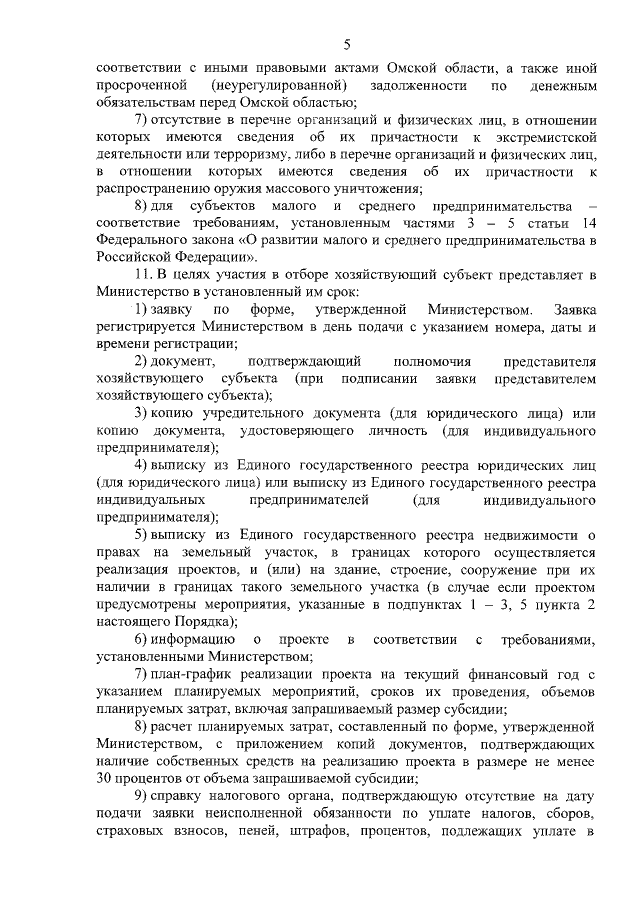 5

соответствии с иными правовыми актами Омской области, а также иной просроченной (неурегулированной) задолженности по денежным обязательствам перед Омской областью;

7) отсутствие в перечне организаций и физических лиц, в отношении которых имеются сведения об их причастности к экстремистской деятельности или терроризму, либо в перечне организаций и физических лиц, в отношении которых имеются сведения об их причастности к распространению оружия массового уничтожения;

8) для субъектов малого и среднего предпринимательства – соответствие требованиям, установленным частями 3 – 5 статьи 14 Федерального закона «О развитии малого и среднего предпринимательства в Российской Федерации».

11. В целях участия в отборе хозяйствующий субъект представляет в Министерство в установленный им срок:

1) заявку по форме, утвержденной Министерством. Заявка регистрируется Министерством в день подачи с указанием номера, даты и времени регистрации;

2) документ, подтверждающий полномочия представителя хозяйствующего субъекта (при подписании заявки представителем хозяйствующего субъекта);

3) копию учредительного документа (для юридического лица) или копию документа, удостоверяющего личность (для индивидуального предпринимателя);

4) выписку из Единого государственного реестра юридических лиц (для юридического лица) или выписку из Единого государственного реестра индивидуальных предпринимателей (для индивидуального предпринимателя);

5) выписку из Единого государственного реестра недвижимости о правах на земельный участок, в границах которого осуществляется реализация проектов, и (или) на здание, строение, сооружение при их наличии в границах такого земельного участка (в случае если проектом предусмотрены мероприятия, указанные в подпунктах 1 – 3, 5 пункта 2 настоящего Порядка);

6) информацию о проекте в соответствии с требованиями, установленными Министерством;

7) план-график реализации проекта на текущий финансовый год с указанием планируемых мероприятий, сроков их проведения, объемов планируемых затрат, включая запрашиваемый размер субсидии;

8) расчет планируемых затрат, составленный по форме, утвержденной Министерством, с приложением копий документов, подтверждающих наличие собственных средств на реализацию проекта в размере не менее 30 процентов от объема запрашиваемой субсидии;

9) справку налогового органа, подтверждающую отсутствие на дату подачи заявки неисполненной обязанности по уплате налогов, сборов, страховых взносов, пеней, штрафов, процентов, подлежащих уплате в